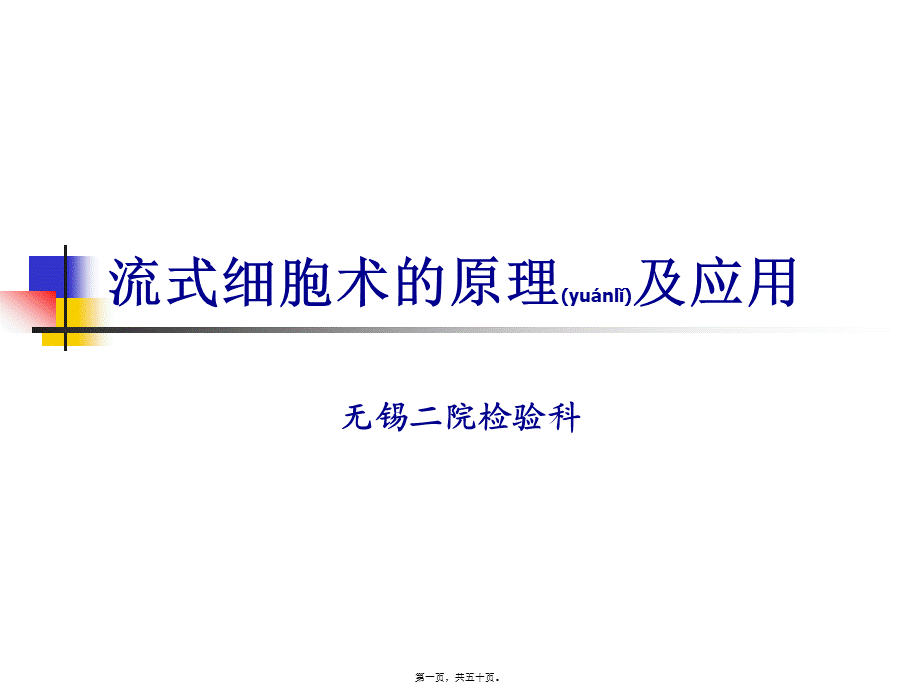 流式细胞术的原理(yuánlǐ)及应用

无锡二院检验科

第一页，共五十页。